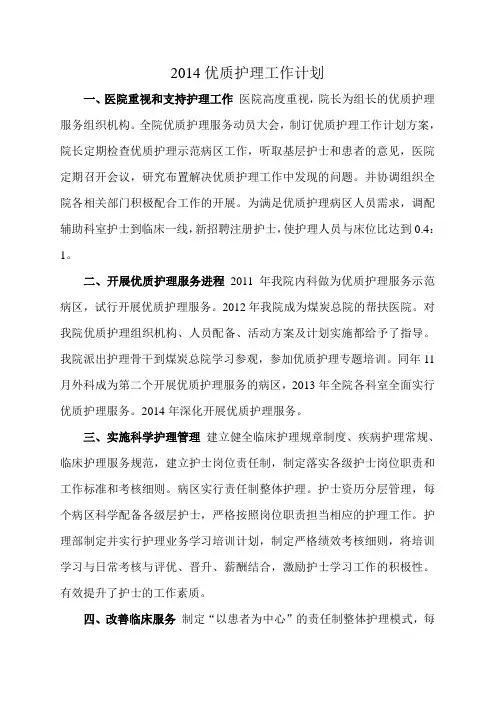 2014 优质护理工作计划

一、医院重视和支持护理工作 医院高度重视，院长为组长的优质护理服务组织机构。全院优质护理服务动员大会，制订优质护理工作计划方案，院长定期检查优质护理示范病区工作，听取基层护士和患者的意见，医院定期召开会议，研究布置解决优质护理工作中发现的问题。并协调组织全院各相关部门积极配合工作的开展。为满足优质护理病区人员需求，调配辅助科室护士到临床一线，新招聘注册护士，使护理人员与床位比达到 0.4：1。

二、开展优质护理服务进程 2011 年我院内科做为优质护理服务示范病区，试行开展优质护理服务。2012 年我院成为煤炭总院的帮扶医院。对我院优质护理组织机构、人员配备、活动方案及计划实施都给予了指导。我院派出护理骨干到煤炭总院学习参观，参加优质护理专题培训。同年 11 月外科成为第二个开展优质护理服务的病区，2013 年全院各科室全面实行优质护理服务。2014 年深化开展优质护理服务。

三、实施科学护理管理 建立健全临床护理规章制度、疾病护理常规、临床护理服务规范，建立护士岗位责任制，制定落实各级护士岗位职责和工作标准和考核细则。病区实行责任制整体护理。护士资历分层管理，每个病区科学配备各级层护士，严格按照岗位职责担当相应的护理工作。护理部制定并实行护理业务学习培训计划，制定严格绩效考核细则，将培训学习与日常考核与评优、晋升、薪酬结合，激励护士学习工作的积极性。有效提升了护士的工作素质。

四、改善临床服务 制定“以患者为中心”的责任制整体护理模式，每